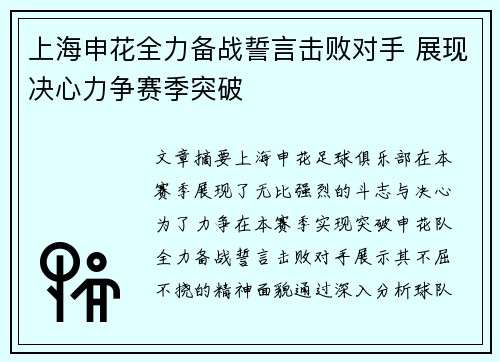 上海申花全力备战誓言击败对手 展现决心力争赛季突破

文章摘要上海申花足球俱乐部在本赛季展现了无比强烈的斗志与决心为了力争在本赛季实现突破申花队全力备战誓言击败对手展示其不屈不挠的精神面貌通过深入分析球队